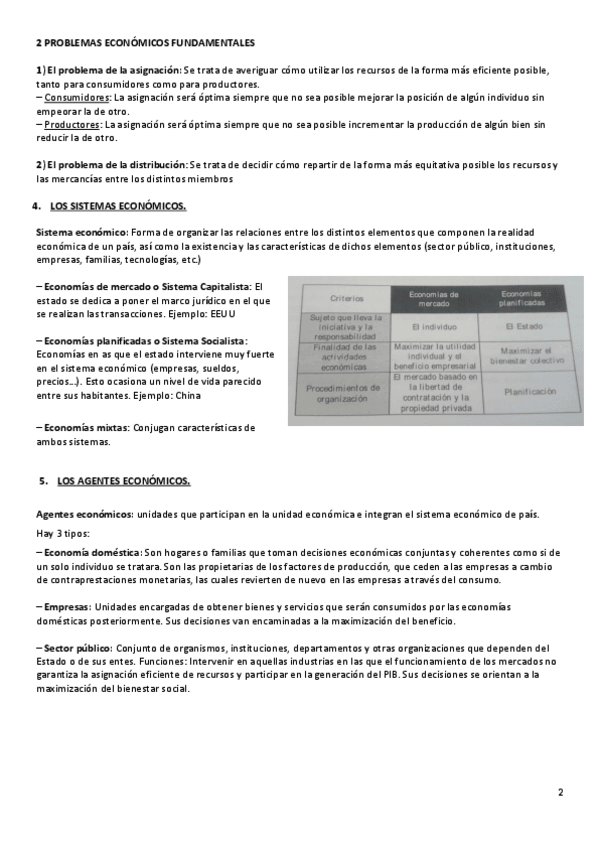 2 PROBLEMAS ECONÓMICOS FUNDAMENTALES

1) El problema de la asignación: Se trata de averiguar cómo utilizar los recursos de la forma más eficiente posible, tanto para consumidores como para productores.
– Consumidores: La asignación será óptima siempre que no sea posible mejorar la posición de algún individuo sin empeorar la de otro.
– Productores: La asignación será óptima siempre que no sea posible incrementar la producción de algún bien sin reducir la de otro.

2) El problema de la distribución: Se trata de decidir cómo repartir de la forma más equitativa posible los recursos y las mercancías entre los distintos miembros

4. LOS SISTEMAS ECONÓMICOS.

Sistema económico: Forma de organizar las relaciones entre los distintos elementos que componen la realidad económica de un país, así como la existencia y las características de dichos elementos (sector público, instituciones, empresas, familias, tecnologías, etc.)

– Economías de mercado o Sistema Capitalista: El estado se dedica a poner el marco jurídico en el que se realizan las transacciones. Ejemplo: EEUU

– Economías planificadas o Sistema Socialista: Economías en as que el estado interviene muy fuerte en el sistema económico (empresas, sueldos, precios…). Esto ocasiona un nivel de vida parecido entre sus habitantes. Ejemplo: China

– Economías mixtas: Conjugan características de ambos sistemas.

| Criterios | Economías de mercado | Economías planificadas |
|---|---|---|
| Sujeto que lleva la iniciativa y la responsabilidad | El individuo | El Estado |
| Finalidad de las actividades económicas | Maximizar la utilidad individual y el beneficio empresarial | Maximizar el bienestar colectivo |
| Procedimientos de organización | El mercado basado en la libertad de contratación y la propiedad privada | Planificación |

5. LOS AGENTES ECONÓMICOS.

Agentes económicos: unidades que participan en la unidad económica e integran el sistema económico de país.

Hay 3 tipos:
– Economía doméstica: Son hogares o familias que toman decisiones económicas conjuntas y coherentes como si de un solo individuo se tratara. Son las propietarias de los factores de producción, que ceden a las empresas a cambio de contraprestaciones monetarias, las cuales revierten de nuevo en las empresas a través del consumo.

– Empresas: Unidades encargadas de obtener bienes y servicios que serán consumidos por las economías domésticas posteriormente. Sus decisiones van encaminadas a la maximización del beneficio.

– Sector público: Conjunto de organismos, instituciones, departamentos y otras organizaciones que dependen del Estado o de sus entes. Funciones: Intervenir en aquellas industrias en las que el funcionamiento de los mercados no garantiza la asignación eficiente de recursos y participar en la generación del PIB. Sus decisiones se orientan a la maximización del bienestar social.

2